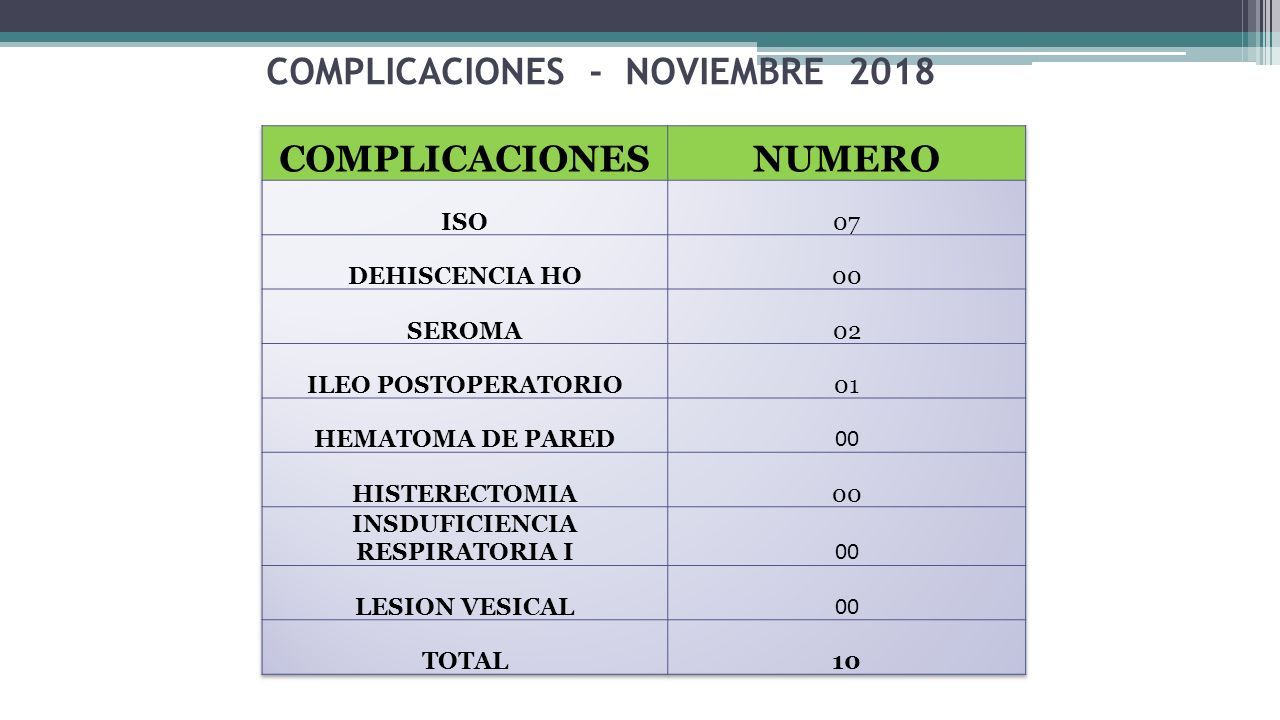 COMPLICACIONES - NOVIEMBRE 2018

| COMPLICACIONES | NUMERO |
|---|---|
| ISO | 07 |
| DEHISCENCIA HO | 00 |
| SEROMA | 02 |
| ILEO POSTOPERATORIO | 01 |
| HEMATOMA DE PARED | 00 |
| HISTERECTOMIA | 00 |
| INSDUFICIENCIA RESPIRATORIA I | 00 |
| LESION VESICAL | 00 |
| TOTAL | 10 |